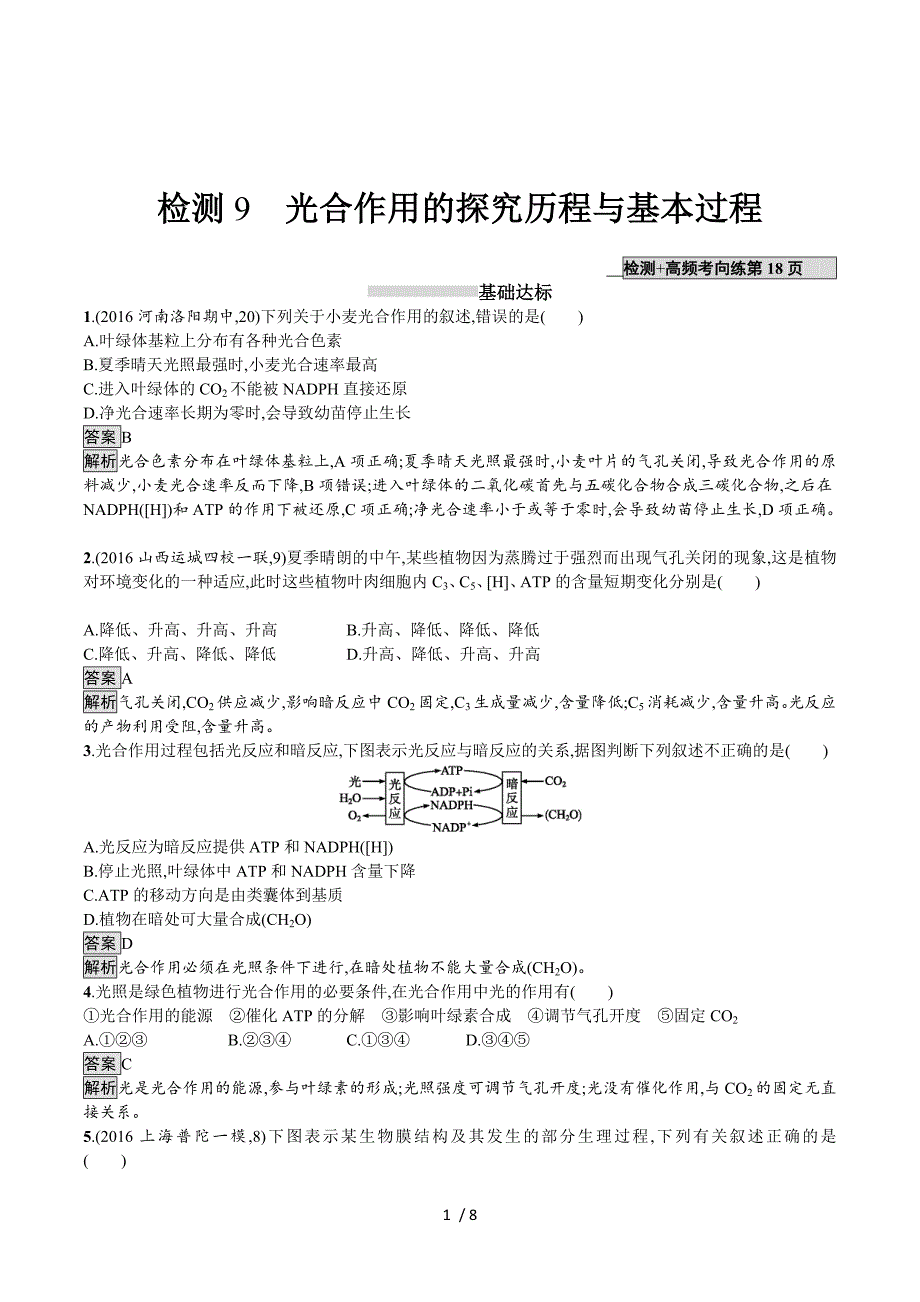 检测 9　光合作用的探究历程与基本过程

检测+高频考向练第 18 页

基础达标

1.(2016 河南洛阳期中,20)下列关于小麦光合作用的叙述,错误的是(　　)
A.叶绿体基粒上分布有各种光合色素
B.夏季晴天光照最强时,小麦光合速率最高
C.进入叶绿体的 $CO_2$ 不能被 NADPH 直接还原
D.净光合速率长期为零时,会导致幼苗停止生长

答案 B

解析 光合色素分布在叶绿体基粒上,A 项正确;夏季晴天光照最强时,小麦叶片的气孔关闭,导致光合作用的原料减少,小麦光合速率反而下降,B 项错误;进入叶绿体的二氧化碳首先与五碳化合物合成三碳化合物,之后在 NADPH([H])和 ATP 的作用下被还原,C 项正确;净光合速率小于或等于零时,会导致幼苗停止生长,D 项正确。

2.(2016 山西运城四校一联,9)夏季晴朗的中午,某些植物因为蒸腾过于强烈而出现气孔关闭的现象,这是植物对环境变化的一种适应,此时这些植物叶肉细胞内 $C_3$、$C_5$、[H]、ATP 的含量短期变化分别是(　　)

A.降低、升高、升高、升高　　B.升高、降低、降低、降低
C.降低、升高、降低、降低　　D.升高、降低、升高、升高

答案 A

解析 气孔关闭,$CO_2$ 供应减少,影响暗反应中 $CO_2$ 固定,$C_3$ 生成量减少,含量降低;$C_5$ 消耗减少,含量升高。光反应的产物利用受阻,含量升高。

3.光合作用过程包括光反应和暗反应,下图表示光反应与暗反应的关系,据图判断下列叙述不正确的是(　　)

光　$H_2O$　$O_2$　光反应　ATP　ADP+Pi　NADPH　$NADP^+$　暗反应　$CO_2$　$(CH_2O)$

A.光反应为暗反应提供 ATP 和 NADPH([H])
B.停止光照,叶绿体中 ATP 和 NADPH 含量下降
C.ATP 的移动方向是由类囊体到基质
D.植物在暗处可大量合成$(CH_2O)$

答案 D

解析 光合作用必须在光照条件下进行,在暗处植物不能大量合成$(CH_2O)$。

4.光照是绿色植物进行光合作用的必要条件,在光合作用中光的作用有(　　)
①光合作用的能源　②催化 ATP 的分解　③影响叶绿素合成　④调节气孔开度　⑤固定 $CO_2$
A.①②③　　B.②③④　　C.①③④　　D.③④⑤

答案 C

解析 光是光合作用的能源,参与叶绿素的形成;光照强度可调节气孔开度;光没有催化作用,与 $CO_2$ 的固定无直接关系。

5.(2016 上海普陀一模,8)下图表示某生物膜结构及其发生的部分生理过程,下列有关叙述正确的是(　　)

1 / 8